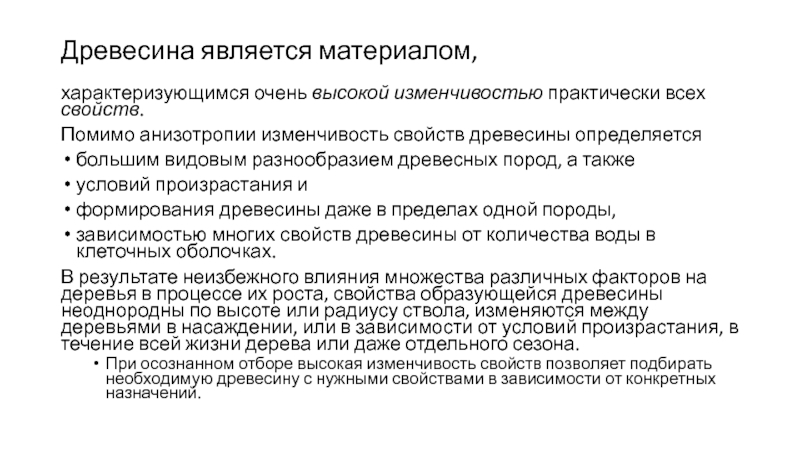 Древесина является материалом,

характеризующимся очень высокой изменчивостью практически всех свойств.

Помимо анизотропии изменчивость свойств древесины определяется

• большим видовым разнообразием древесных пород, а также

• условий произрастания и

• формирования древесины даже в пределах одной породы,

• зависимостью многих свойств древесины от количества воды в клеточных оболочках.

В результате неизбежного влияния множества различных факторов на деревья в процессе их роста, свойства образующейся древесины неоднородны по высоте или радиусу ствола, изменяются между деревьями в насаждении, или в зависимости от условий произрастания, в течение всей жизни дерева или даже отдельного сезона.

• При осознанном отборе высокая изменчивость свойств позволяет подбирать необходимую древесину с нужными свойствами в зависимости от конкретных назначений.